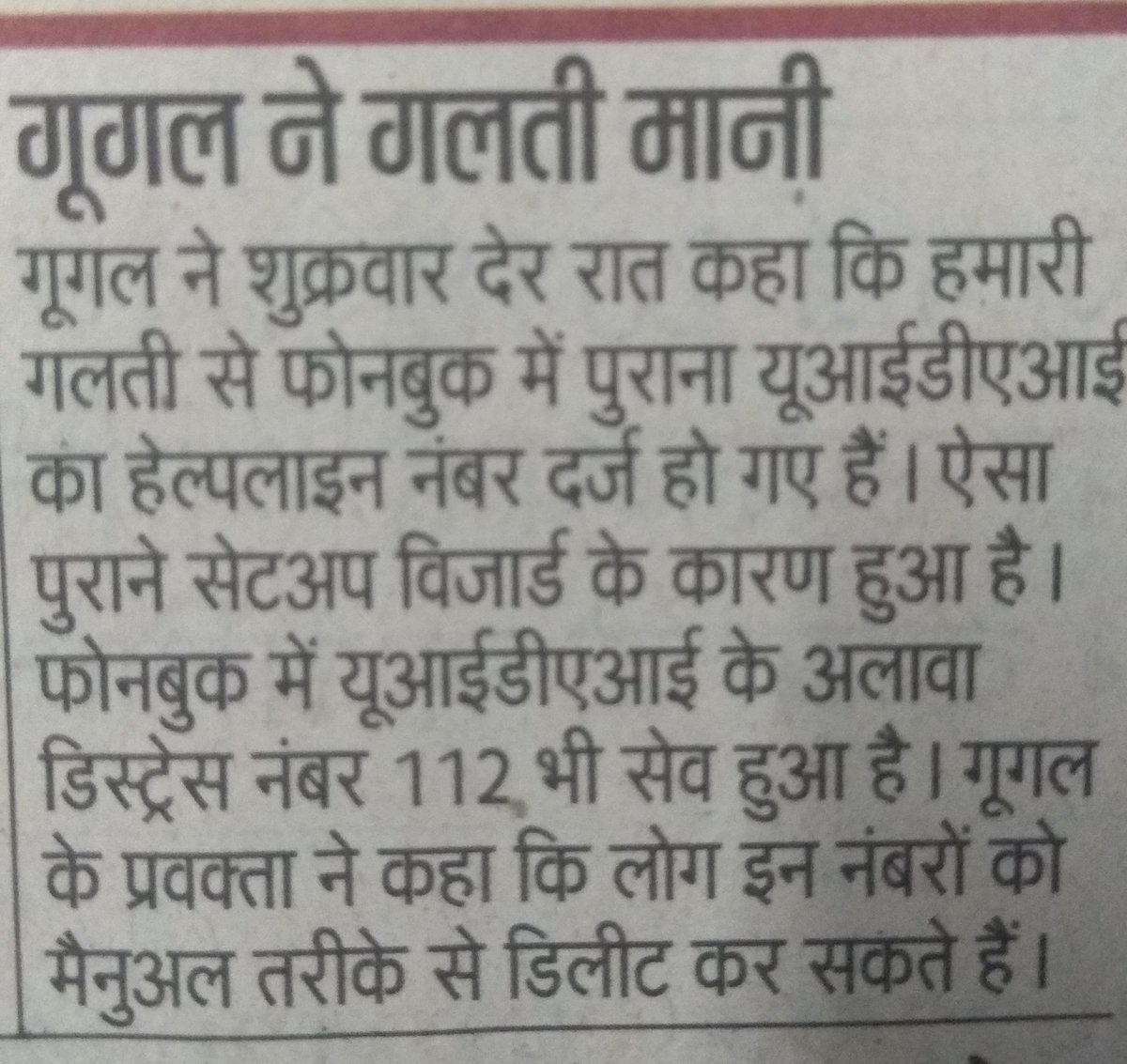 गूगल ने गलती मानी

गूगल ने शुक्रवार देर रात कहा कि हमारी गलती से फोनबुक में पुराना यूआईडीएआई का हेल्पलाइन नंबर दर्ज हो गए हैं। ऐसा पुराने सेटअप विजार्ड के कारण हुआ है। फोनबुक में यूआईडीएआई के अलावा डिस्ट्रेस नंबर 112 भी सेव हुआ है। गूगल के प्रवक्ता ने कहा कि लोग इन नंबरों को मैनुअल तरीके से डिलीट कर सकते हैं।